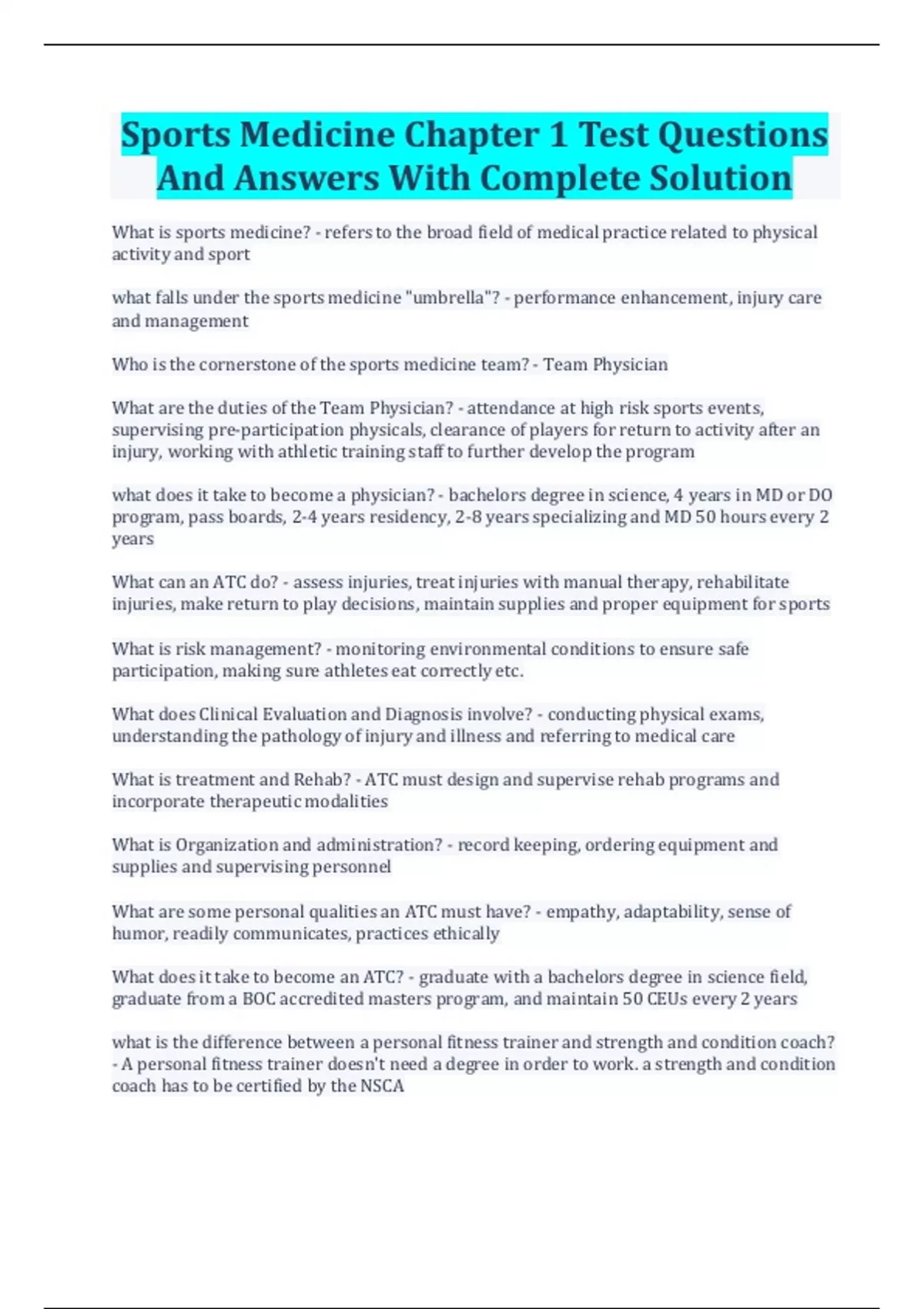 Sports Medicine Chapter 1 Test Questions And Answers With Complete Solution

What is sports medicine? - refers to the broad field of medical practice related to physical activity and sport

what falls under the sports medicine "umbrella"? - performance enhancement, injury care and management

Who is the cornerstone of the sports medicine team? - Team Physician

What are the duties of the Team Physician? - attendance at high risk sports events, supervising pre-participation physicals, clearance of players for return to activity after an injury, working with athletic training staff to further develop the program

what does it take to become a physician? - bachelors degree in science, 4 years in MD or DO program, pass boards, 2-4 years residency, 2-8 years specializing and MD 50 hours every 2 years

What can an ATC do? - assess injuries, treat injuries with manual therapy, rehabilitate injuries, make return to play decisions, maintain supplies and proper equipment for sports

What is risk management? - monitoring environmental conditions to ensure safe participation, making sure athletes eat correctly etc.

What does Clinical Evaluation and Diagnosis involve? - conducting physical exams, understanding the pathology of injury and illness and referring to medical care

What is treatment and Rehab? - ATC must design and supervise rehab programs and incorporate therapeutic modalities

What is Organization and administration? - record keeping, ordering equipment and supplies and supervising personnel

What are some personal qualities an ATC must have? - empathy, adaptability, sense of humor, readily communicates, practices ethically

What does it take to become an ATC? - graduate with a bachelors degree in science field, graduate from a BOC accredited masters program, and maintain 50 CEUs every 2 years

what is the difference between a personal fitness trainer and strength and condition coach? - A personal fitness trainer doesn't need a degree in order to work. a strength and condition coach has to be certified by the NSCA